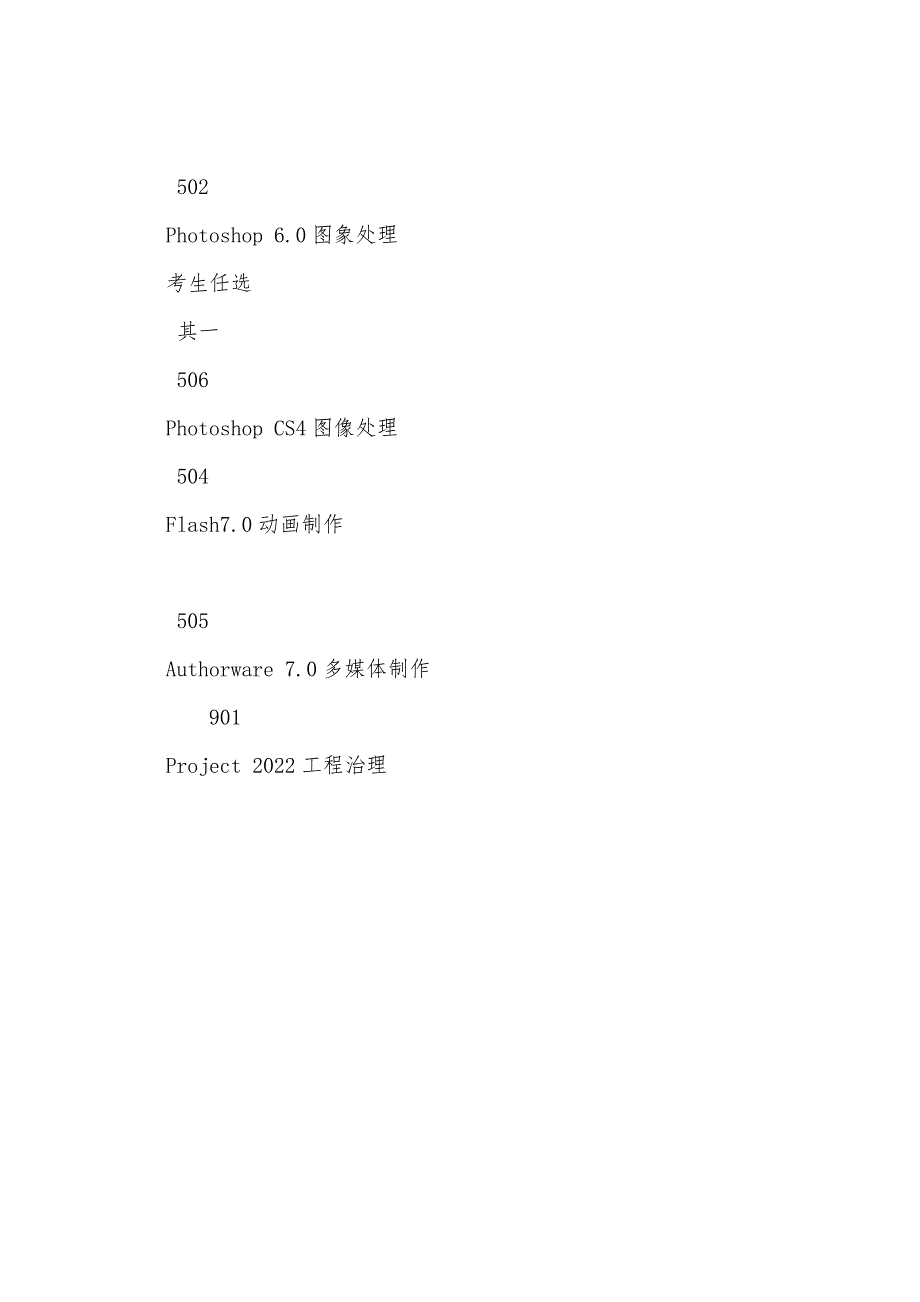 502

Photoshop 6.0 图象处理

考生任选

其一

506

Photoshop CS4 图像处理

504

Flash7.0 动画制作

505

Authorware 7.0 多媒体制作

901

Project 2022 工程治理